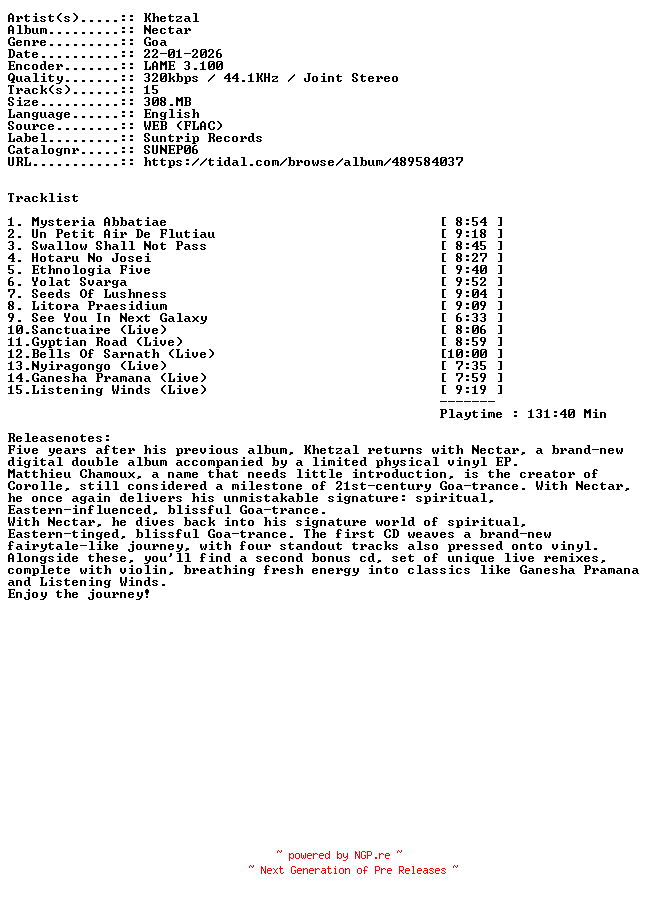 Artist(s).....: Khetzal
Album.........: Nectar
Genre.........: Goa
Date..........: 22-01-2026
Encoder.......: LAME 3.100
Quality.......: 320kbps / 44.1KHz / Joint Stereo
Track(s)......: 15
Size..........: 308.MB
Language......: English
Source........: WEB (FLAC)
Label.........: Suntrip Records
Catalognr.....: SUNEP06
URL...........: https://tidal.com/browse/album/489584037

Tracklist

1. Mysteria Abbatiae [ 8:54 ]
2. Un Petit Air De Flutiau [ 9:18 ]
3. Swallow Shall Not Pass [ 8:45 ]
4. Hotaru No Josei [ 8:27 ]
5. Ethnologia Five [ 9:40 ]
6. Yolat Svarga [ 9:52 ]
7. Seeds Of Lushness [ 9:04 ]
8. Litora Praesidium [ 9:09 ]
9. See You In Next Galaxy [ 6:33 ]
10.Sanctuaire (Live) [ 8:06 ]
11.Gyptian Road (Live) [ 8:59 ]
12.Bells Of Sarnath (Live) [10:00 ]
13.Nyiragongo (Live) [ 7:35 ]
14.Ganesha Pramana (Live) [ 7:59 ]
15.Listening Winds (Live) [ 9:19 ]
-------
Playtime : 131:40 Min

Releasenotes:
Five years after his previous album, Khetzal returns with Nectar, a brand-new digital double album accompanied by a limited physical vinyl EP.
Matthieu Chamoux, a name that needs little introduction, is the creator of Corolle, still considered a milestone of 21st-century Goa-trance. With Nectar, he once again delivers his unmistakable signature: spiritual, Eastern-influenced, blissful Goa-trance.
With Nectar, he dives back into his signature world of spiritual, Eastern-tinged, blissful Goa-trance. The first CD weaves a brand-new fairytale-like journey, with four standout tracks also pressed onto vinyl.
Alongside these, you'll find a second bonus cd, set of unique live remixes, complete with violin, breathing fresh energy into classics like Ganesha Pramana and Listening Winds.
Enjoy the journey!

~ powered by NGP.re ~
~ Next Generation of Pre Releases ~